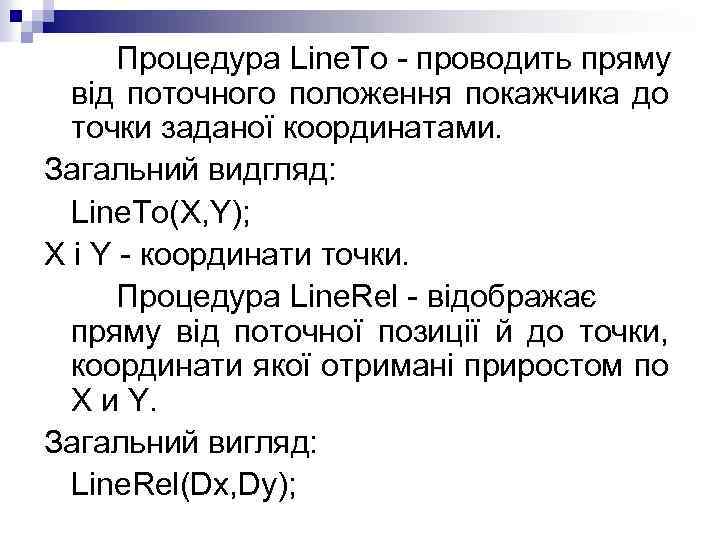 Процедура LineTo - проводить пряму від поточного положення покажчика до точки заданої координатами.

Загальний видгляд:

LineTo(X,Y);

X і Y - координати точки.

Процедура LineRel - відображає пряму від поточної позиції й до точки, координати якої отримані приростом по X и Y.

Загальний вигляд:

LineRel(Dx,Dy);